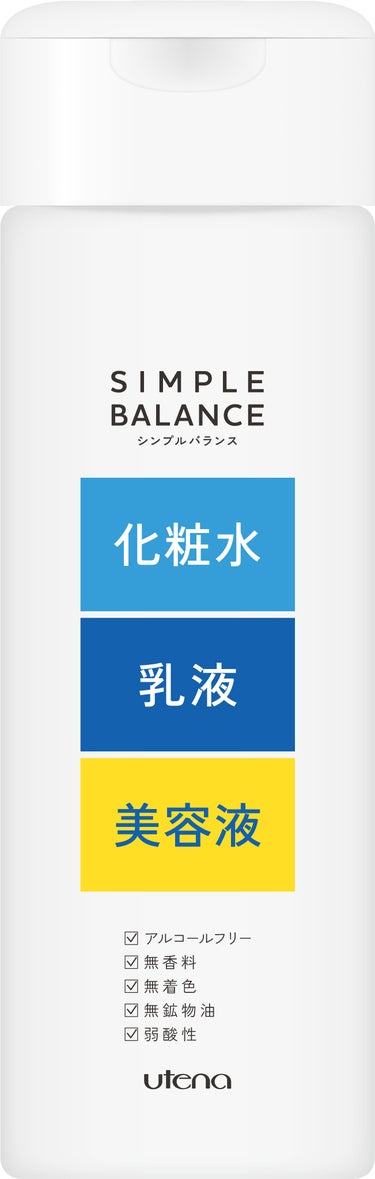 SIMPLE
BALANCE
シンプルバランス

化粧水

乳液

美容液

☑ アルコールフリー
☑ 無香料
☑ 無着色
☑ 無鉱物油
☑ 弱酸性

utena